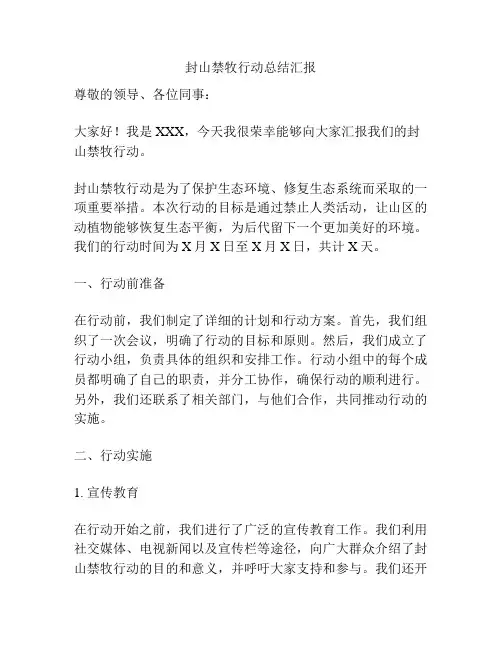 封山禁牧行动总结汇报

尊敬的领导、各位同事：

大家好！我是 XXX，今天我很荣幸能够向大家汇报我们的封山禁牧行动。

封山禁牧行动是为了保护生态环境、修复生态系统而采取的一项重要举措。本次行动的目标是通过禁止人类活动，让山区的动植物能够恢复生态平衡，为后代留下一个更加美好的环境。我们的行动时间为 X 月 X 日至 X 月 X 日，共计 X 天。

一、行动前准备

在行动前，我们制定了详细的计划和行动方案。首先，我们组织了一次会议，明确了行动的目标和原则。然后，我们成立了行动小组，负责具体的组织和安排工作。行动小组中的每个成员都明确了自己的职责，并分工协作，确保行动的顺利进行。另外，我们还联系了相关部门，与他们合作，共同推动行动的实施。

二、行动实施

1. 宣传教育

在行动开始之前，我们进行了广泛的宣传教育工作。我们利用社交媒体、电视新闻以及宣传栏等途径，向广大群众介绍了封山禁牧行动的目的和意义，并呼吁大家支持和参与。我们还开